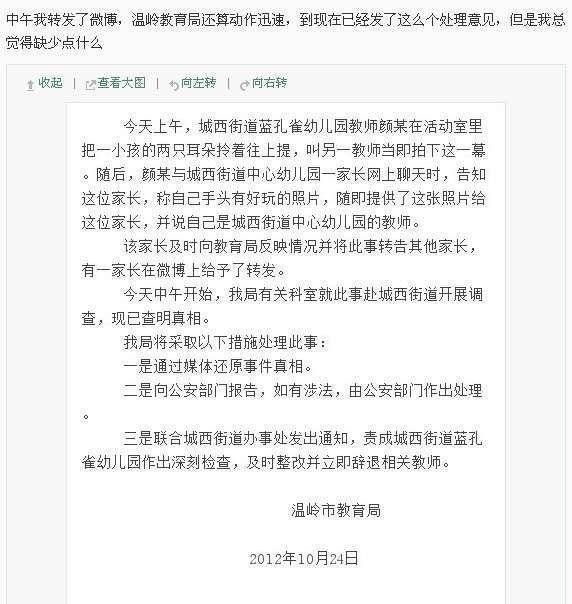 中午我转发了微博，温岭教育局还算动作迅速，到现在已经发了这么个处理意见，但是我总觉得缺少点什么

收起 | 查看大图 | 向左转 | 向右转

今天上午，城西街道蓝孔雀幼儿园教师颜某在活动室里把一小孩的两只耳朵拎着往上提，叫另一教师当即拍下这一幕。随后，颜某与城西街道中心幼儿园一家长网上聊天时，告知这位家长，称自己手头有好玩的照片，随即提供了这张照片给这位家长，并说自己是城西街道中心幼儿园的教师。

该家长及时向教育局反映情况并将此事转告其他家长，有一家长在微博上给予了转发。

今天中午开始，我局有关科室就此事赴城西街道开展调查，现已查明真相。

我局将采取以下措施处理此事：

一是通过媒体还原事件真相。

二是向公安部门报告，如有涉法，由公安部门作出处理。

三是联合城西街道办事处发出通知，责成城西街道蓝孔雀幼儿园作出深刻检查，及时整改并立即辞退相关教师。

温岭市教育局

2012年10月24日